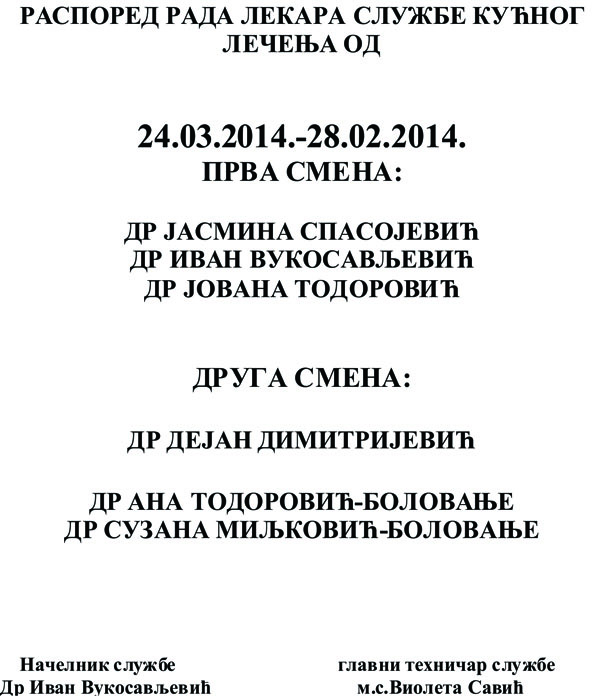 РАСПОРЕД РАДА ЛЕКАРА СЛУЖБЕ КУЋНОГ ЛЕЧЕЊА ОД

24.03.2014.-28.02.2014.
ПРВА СМЕНА:

ДР ЈАСМИНА СПАСОЈЕВИЋ
ДР ИВАН ВУКОСАВЉЕВИЋ
ДР ЈОВАНА ТОДОРОВИЋ

ДРУГА СМЕНА:

ДР ДЕЈАН ДИМИТРИЈЕВИЋ

ДР АНА ТОДОРОВИЋ-БОЛОВАЊЕ
ДР СУЗАНА МИЉКОВИЋ-БОЛОВАЊЕ

Начелник службе
Др Иван Вукосављевић

главни техничар службе
м.с.Виолета Савић